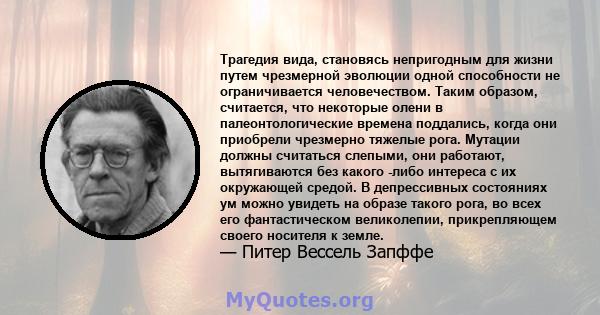 Трагедия вида, становясь непригодным для жизни путем чрезмерной эволюции одной способности не ограничивается человечеством. Таким образом, считается, что некоторые олени в палеонтологические времена поддались, когда они приобрели чрезмерно тяжелые рога. Мутации должны считаться слепыми, они работают, вытягиваются без какого -либо интереса с их окружающей средой. В депрессивных состояниях ум можно увидеть на образе такого рога, во всех его фантастическом великолепии, прикрепляющем своего носителя к земле.
— Питер Вессель Запффе

MyQuotes.org